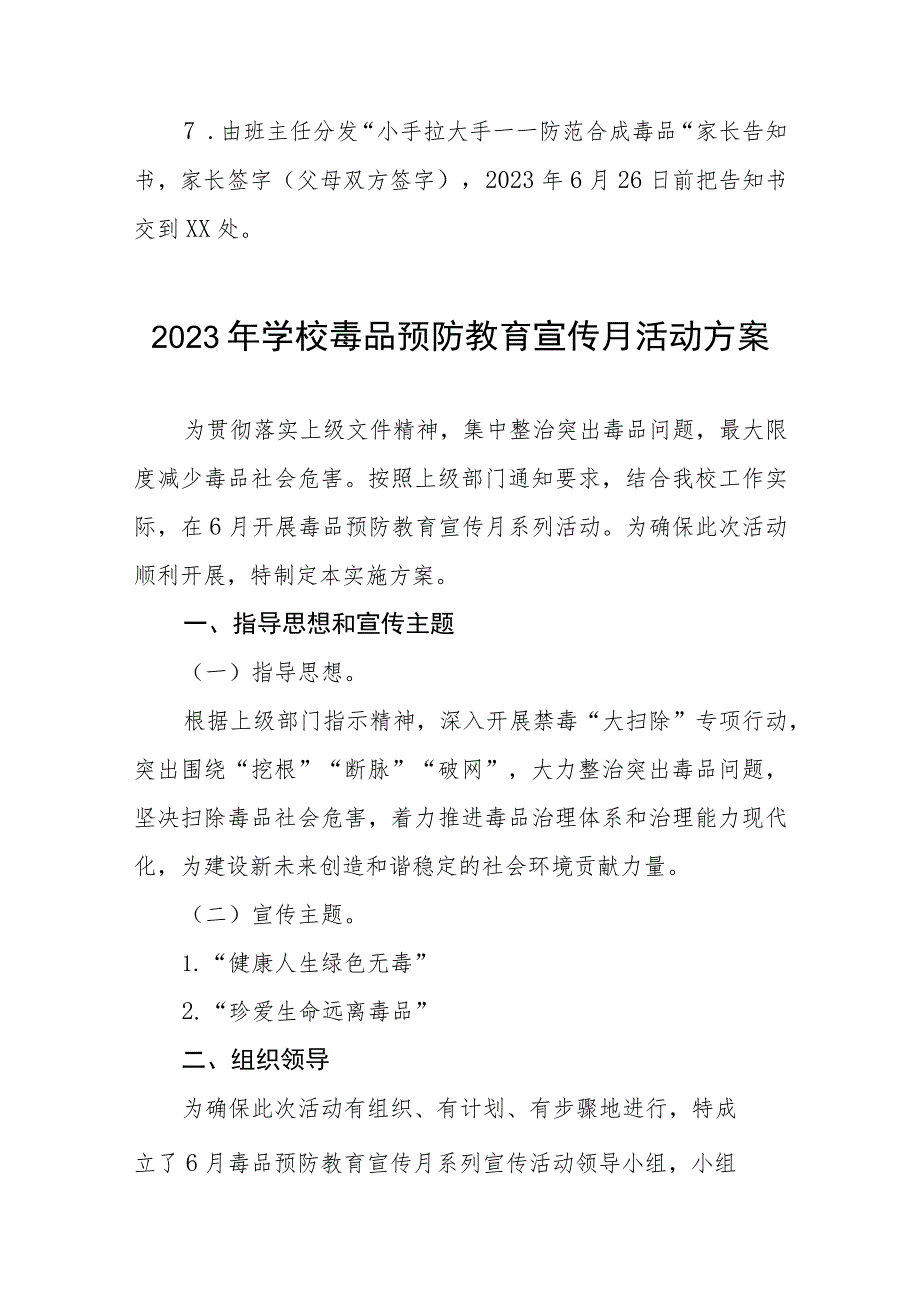 7．由班主任分发“小手拉大手一一防范合成毒品“家长告知书，家长签字（父母双方签字），2023年6月26日前把告知书交到XX处。

2023年学校毒品预防教育宣传月活动方案

为贯彻落实上级文件精神，集中整治突出毒品问题，最大限度减少毒品社会危害。按照上级部门通知要求，结合我校工作实际，在6月开展毒品预防教育宣传月系列活动。为确保此次活动顺利开展，特制定本实施方案。

一、指导思想和宣传主题

（一）指导思想。

根据上级部门指示精神，深入开展禁毒“大扫除”专项行动，突出围绕“挖根”“断脉”“破网”，大力整治突出毒品问题，坚决扫除毒品社会危害，着力推进毒品治理体系和治理能力现代化，为建设新未来创造和谐稳定的社会环境贡献力量。

（二）宣传主题。

1.“健康人生绿色无毒”

2.“珍爱生命远离毒品”

二、组织领导

为确保此次活动有组织、有计划、有步骤地进行，特成立了6月毒品预防教育宣传月系列宣传活动领导小组，小组